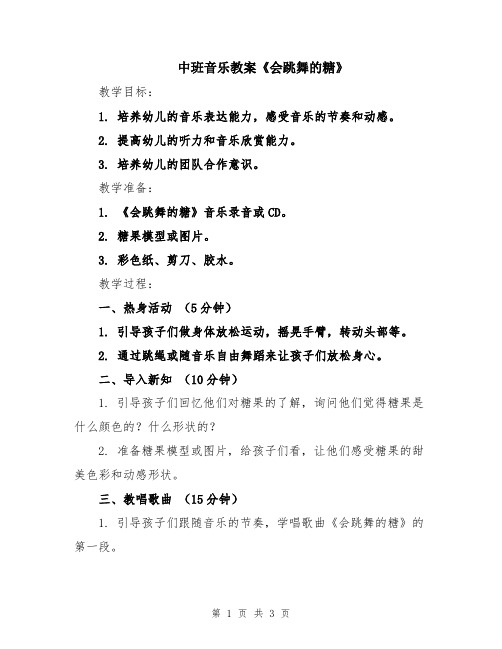 中班音乐教案《会跳舞的糖》

教学目标：

1. 培养幼儿的音乐表达能力，感受音乐的节奏和动感。

2. 提高幼儿的听力和音乐欣赏能力。

3. 培养幼儿的团队合作意识。

教学准备：

1. 《会跳舞的糖》音乐录音或CD。

2. 糖果模型或图片。

3. 彩色纸、剪刀、胶水。

教学过程：

一、热身活动 （5分钟）

1. 引导孩子们做身体放松运动，摇晃手臂，转动头部等。

2. 通过跳绳或随音乐自由舞蹈来让孩子们放松身心。

二、导入新知 （10分钟）

1. 引导孩子们回忆他们对糖果的了解，询问他们觉得糖果是什么颜色的？什么形状的？

2. 准备糖果模型或图片，给孩子们看，让他们感受糖果的甜美色彩和动感形状。

三、教唱歌曲 （15分钟）

1. 引导孩子们跟随音乐的节奏，学唱歌曲《会跳舞的糖》的第一段。

第 1 页 共 3 页